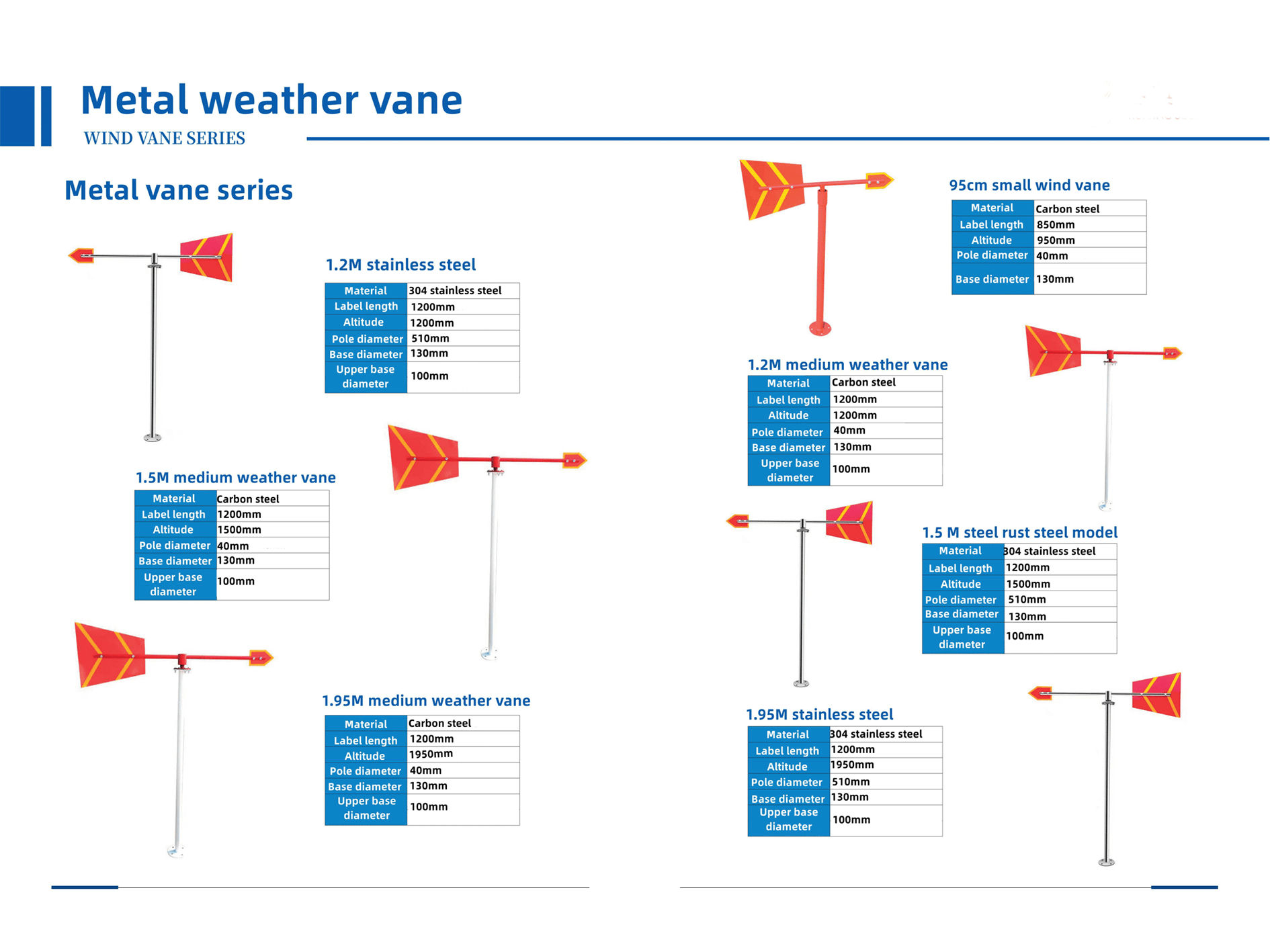 Metal weather vane
WIND VANE SERIES

Metal vane series

1.2M stainless steel

| Material | 304 stainless steel |
|---|---|
| Label length | 1200mm |
| Altitude | 1200mm |
| Pole diameter | 510mm |
| Base diameter | 130mm |
| Upper base diameter | 100mm |

1.5M medium weather vane

| Material | Carbon steel |
|---|---|
| Label length | 1200mm |
| Altitude | 1500mm |
| Pole diameter | 40mm |
| Base diameter | 130mm |
| Upper base diameter | 100mm |

1.95M medium weather vane

| Material | Carbon steel |
|---|---|
| Label length | 1200mm |
| Altitude | 1950mm |
| Pole diameter | 40mm |
| Base diameter | 130mm |
| Upper base diameter | 100mm |

95cm small wind vane

| Material | Carbon steel |
|---|---|
| Label length | 850mm |
| Altitude | 950mm |
| Pole diameter | 40mm |
| Base diameter | 130mm |

1.2M medium weather vane

| Material | Carbon steel |
|---|---|
| Label length | 1200mm |
| Altitude | 1200mm |
| Pole diameter | 40mm |
| Base diameter | 130mm |
| Upper base diameter | 100mm |

1.5 M steel rust steel model

| Material | 304 stainless steel |
|---|---|
| Label length | 1200mm |
| Altitude | 1500mm |
| Pole diameter | 510mm |
| Base diameter | 130mm |
| Upper base diameter | 100mm |

1.95M stainless steel

| Material | 304 stainless steel |
|---|---|
| Label length | 1200mm |
| Altitude | 1950mm |
| Pole diameter | 510mm |
| Base diameter | 130mm |
| Upper base diameter | 100mm |